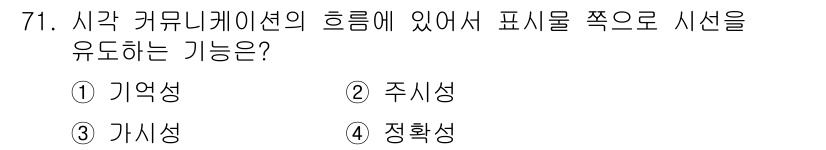 71. 시각 커뮤니케이션의 흐름에 있어서 표시물 쪽으로 시선을 유도하는 기능은?

① 기억성　　② 주시성

③ 가시성　　④ 정확성